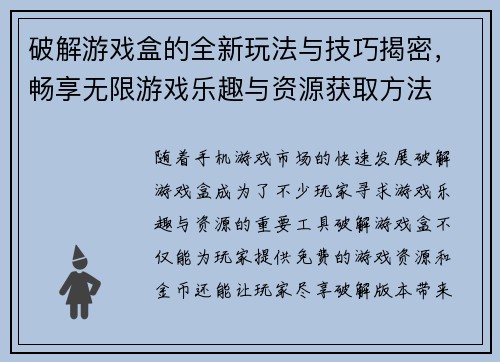 破解游戏盒的全新玩法与技巧揭密，畅享无限游戏乐趣与资源获取方法

随着手机游戏市场的快速发展破解游戏盒成为了不少玩家寻求游戏乐趣与资源的重要工具破解游戏盒不仅能为玩家提供免费的游戏资源和金币还能让玩家尽享破解版本带来